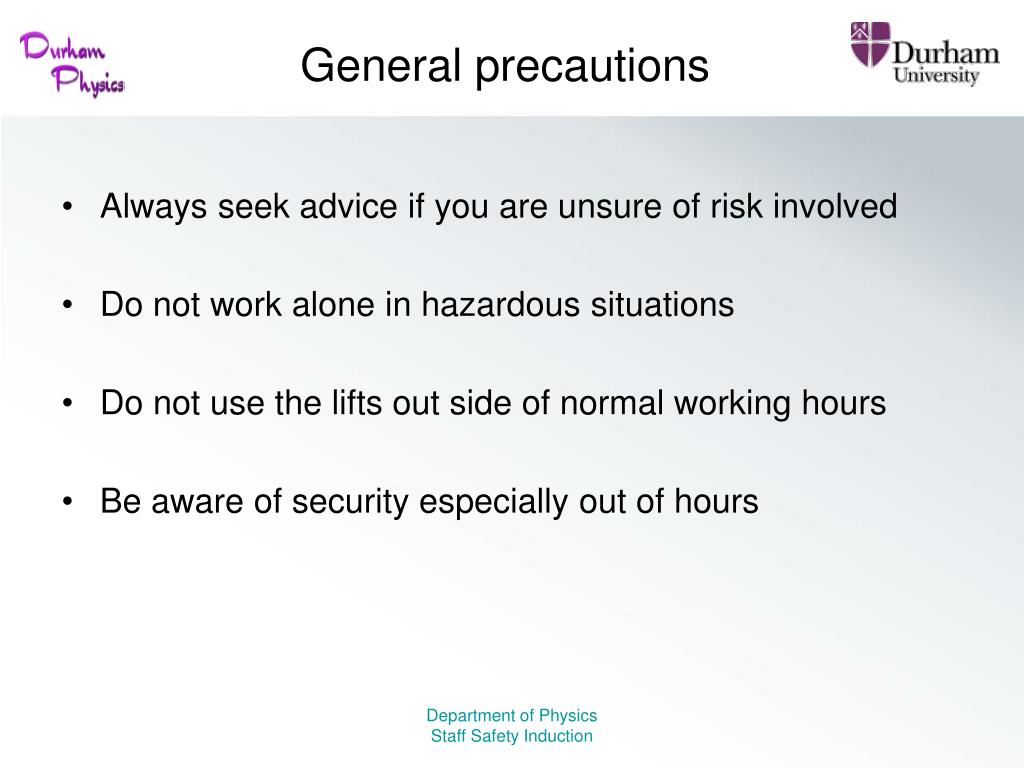 Durham Physics

General precautions

Durham University

• Always seek advice if you are unsure of risk involved

• Do not work alone in hazardous situations

• Do not use the lifts out side of normal working hours

• Be aware of security especially out of hours

Department of Physics
Staff Safety Induction